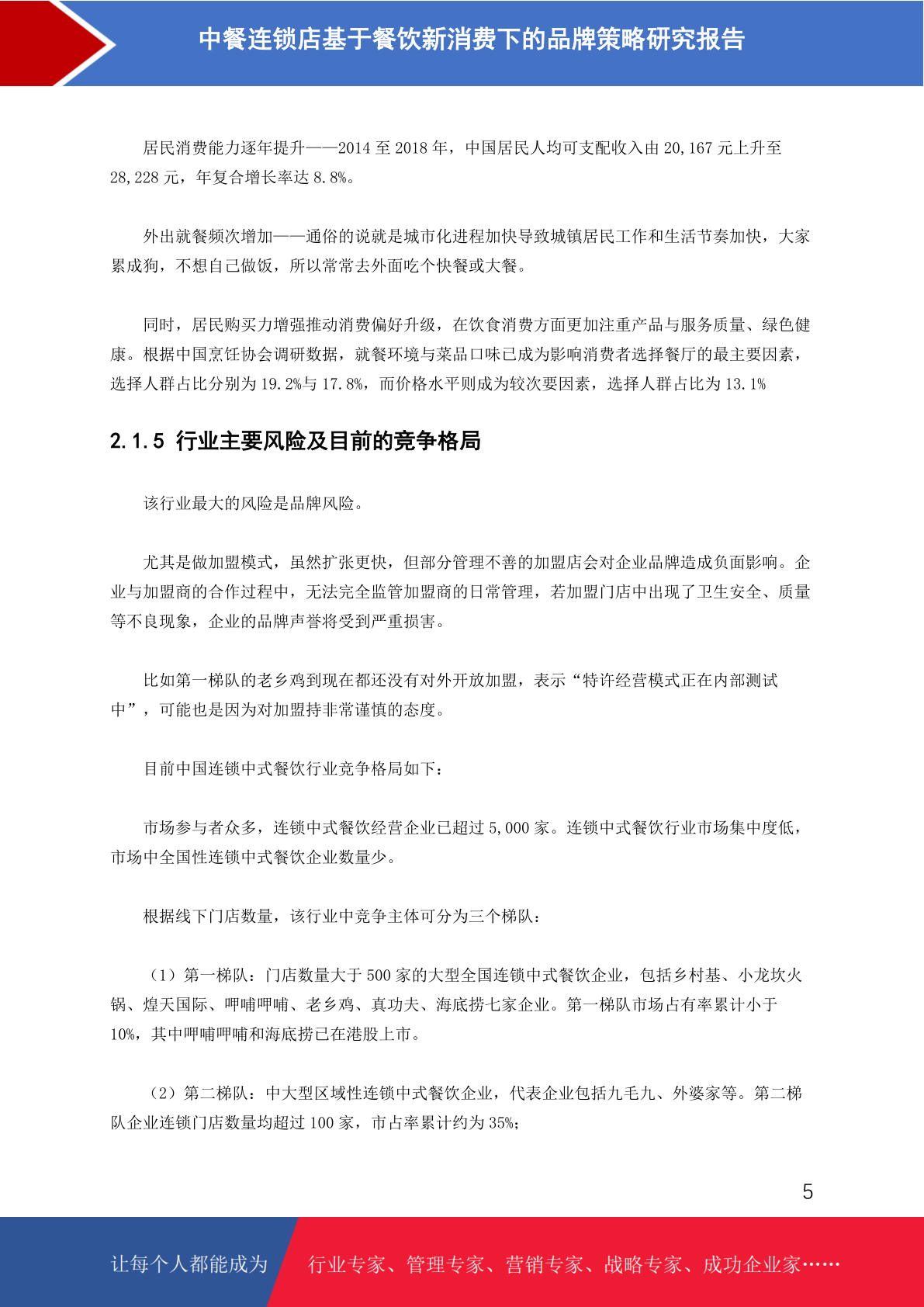 中餐连锁店基于餐饮新消费下的品牌策略研究报告

居民消费能力逐年提升——2014 至 2018 年，中国居民人均可支配收入由 20,167 元上升至 28,228 元，年复合增长率达 8.8%。

外出就餐频次增加——通俗的说就是城市化进程加快导致城镇居民工作和生活节奏加快，大家累成狗，不想自己做饭，所以常常去外面吃个快餐或大餐。

同时，居民购买力增强推动消费偏好升级，在饮食消费方面更加注重产品与服务质量、绿色健康。根据中国烹饪协会调研数据，就餐环境与菜品口味已成为影响消费者选择餐厅的最主要因素，选择人群占比分别为 19.2%与 17.8%，而价格水平则成为较次要因素，选择人群占比为 13.1%

2.1.5 行业主要风险及目前的竞争格局

该行业最大的风险是品牌风险。

尤其是做加盟模式，虽然扩张更快，但部分管理不善的加盟店会对企业品牌造成负面影响。企业与加盟商的合作过程中，无法完全监管加盟商的日常管理，若加盟门店中出现了卫生安全、质量等不良现象，企业的品牌声誉将受到严重损害。

比如第一梯队的老乡鸡到现在都还没有对外开放加盟，表示“特许经营模式正在内部测试中”，可能也是因为对加盟持非常谨慎的态度。

目前中国连锁中式餐饮行业竞争格局如下：

市场参与者众多，连锁中式餐饮经营企业已超过 5,000 家。连锁中式餐饮行业市场集中度低，市场中全国性连锁中式餐饮企业数量少。

根据线下门店数量，该行业中竞争主体可分为三个梯队：

（1）第一梯队：门店数量大于 500 家的大型全国连锁中式餐饮企业，包括乡村基、小龙坎火锅、煌天国际、呷哺呷哺、老乡鸡、真功夫、海底捞七家企业。第一梯队市场占有率累计小于 10%，其中呷哺呷哺和海底捞已在港股上市。

（2）第二梯队：中大型区域性连锁中式餐饮企业，代表企业包括九毛九、外婆家等。第二梯队企业连锁门店数量均超过 100 家，市占率累计约为 35%；

5

让每个人都能成为 行业专家、管理专家、营销专家、战略专家、成功企业家……